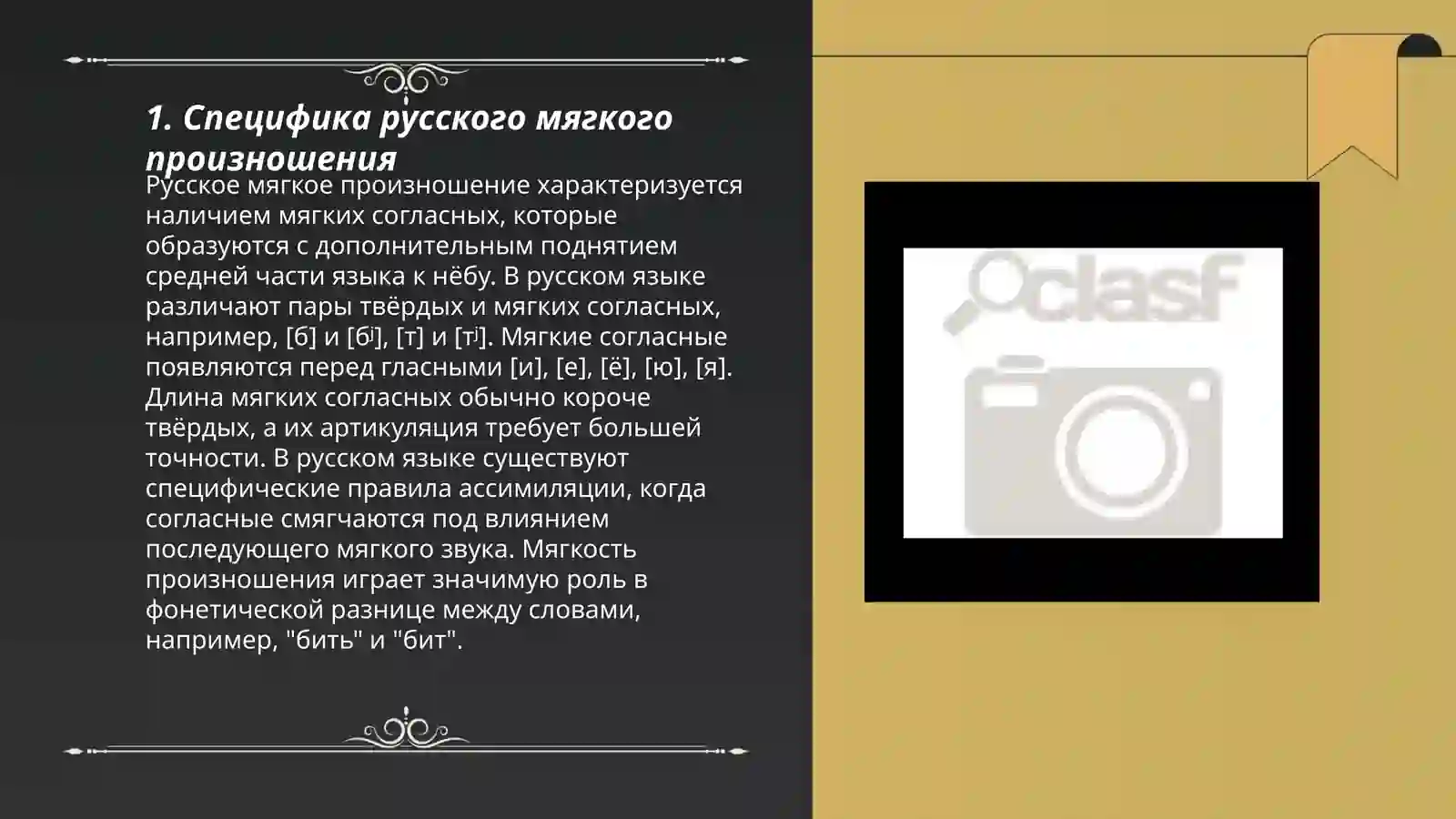 1. Специфика русского мягкого произношения

Русское мягкое произношение характеризуется наличием мягких согласных, которые образуются с дополнительным поднятием средней части языка к нёбу. В русском языке различают пары твёрдых и мягких согласных, например, [б] и [бʲ], [т] и [тʲ]. Мягкие согласные появляются перед гласными [и], [е], [ё], [ю], [я]. Длина мягких согласных обычно короче твёрдых, а их артикуляция требует большей точности. В русском языке существуют специфические правила ассимиляции, когда согласные смягчаются под влиянием последующего мягкого звука. Мягкость произношения играет значимую роль в фонетической разнице между словами, например, "бить" и "бит".

clasf